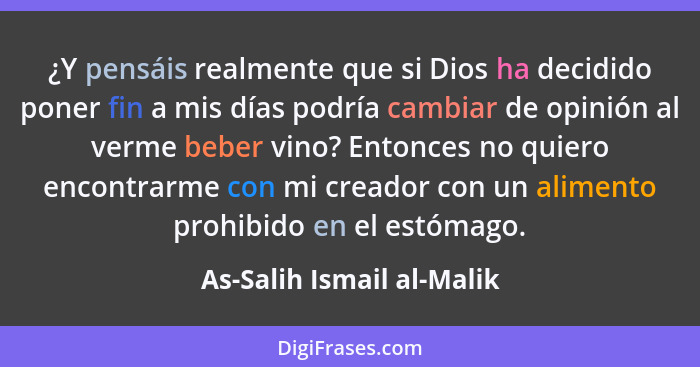 ¿Y pensáis realmente que si Dios ha decidido poner fin a mis días podría cambiar de opinión al verme beber vino? Entonces no quiero encontrarme con mi creador con un alimento prohibido en el estómago.

As-Salih Ismail al-Malik

DigiFrases.com